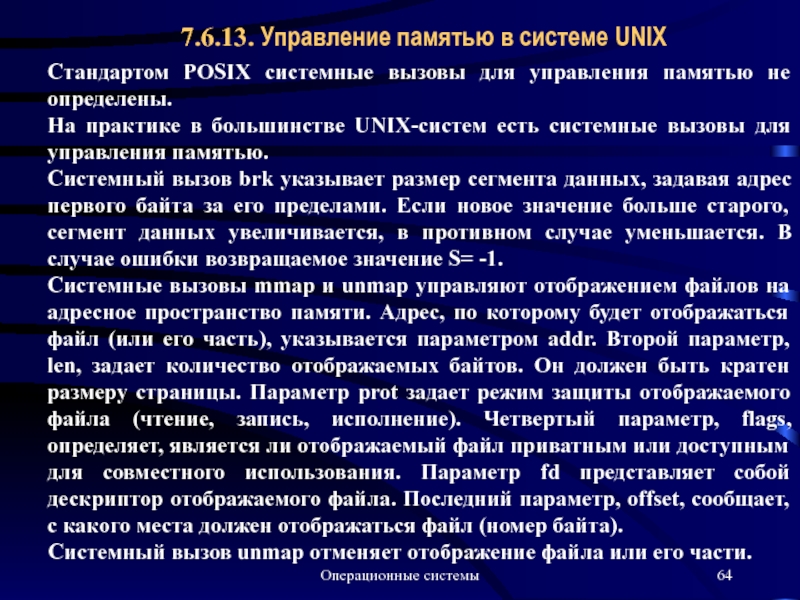 7.6.13. Управление памятью в системе UNIX

Стандартом POSIX системные вызовы для управления памятью не определены.
На практике в большинстве UNIX-систем есть системные вызовы для управления памятью.
Системный вызов brk указывает размер сегмента данных, задавая адрес первого байта за его пределами. Если новое значение больше старого, сегмент данных увеличивается, в противном случае уменьшается. В случае ошибки возвращаемое значение S= -1.
Системные вызовы mmap и unmap управляют отображением файлов на адресное пространство памяти. Адрес, по которому будет отображаться файл (или его часть), указывается параметром addr. Второй параметр, len, задает количество отображаемых байтов. Он должен быть кратен размеру страницы. Параметр prot задает режим защиты отображаемого файла (чтение, запись, исполнение). Четвертый параметр, flags, определяет, является ли отображаемый файл приватным или доступным для совместного использования. Параметр fd представляет собой дескриптор отображаемого файла. Последний параметр, offset, сообщает, с какого места должен отображаться файл (номер байта).
Системный вызов unmap отменяет отображение файла или его части.

Операционные системы

64